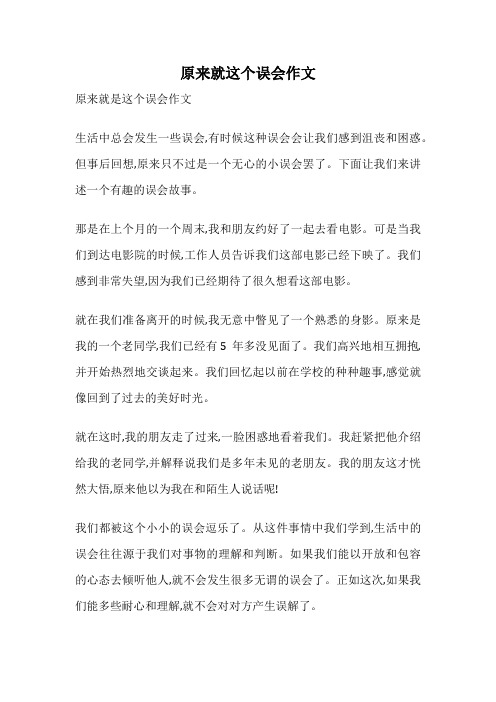 原来就这个误会作文

原来就是这个误会作文

生活中总会发生一些误会,有时候这种误会会让我们感到沮丧和困惑。但事后回想,原来只不过是一个无心的小误会罢了。下面让我们来讲述一个有趣的误会故事。

那是在上个月的一个周末,我和朋友约好了一起去看电影。可是当我们到达电影院的时候,工作人员告诉我们这部电影已经下映了。我们感到非常失望,因为我们已经期待了很久想看这部电影。

就在我们准备离开的时候,我无意中瞥见了一个熟悉的身影。原来是我的一个老同学,我们已经有 5 年多没见面了。我们高兴地相互拥抱,并开始热烈地交谈起来。我们回忆起以前在学校的种种趣事,感觉就像回到了过去的美好时光。

就在这时,我的朋友走了过来,一脸困惑地看着我们。我赶紧把他介绍给我的老同学,并解释说我们是多年未见的老朋友。我的朋友这才恍然大悟,原来他以为我在和陌生人说话呢!

我们都被这个小小的误会逗乐了。从这件事情中我们学到,生活中的误会往往源于我们对事物的理解和判断。如果我们能以开放和包容的心态去倾听他人,就不会发生很多无谓的误会了。正如这次,如果我们能多些耐心和理解,就不会对对方产生误解了。